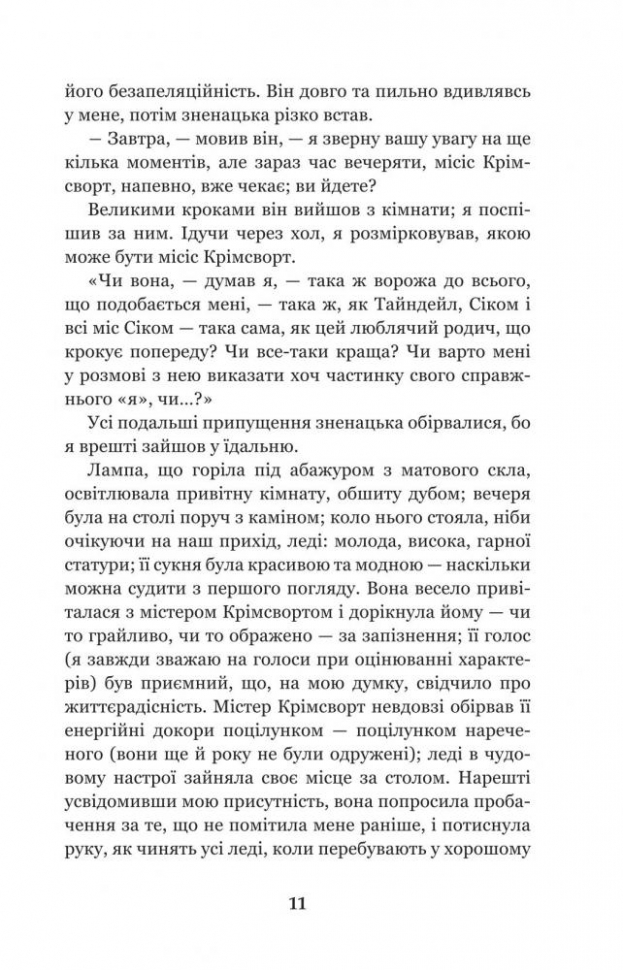 його безапеляційність. Він довго та пильно вдивлявсь у мене, потім зненацька різко встав.

— Завтра, — мовив він, — я зверну вашу увагу на ще кілька моментів, але зараз час вечеряти, місіс Крімсворт, напевно, вже чекає; ви йдете?

Великими кроками він вийшов з кімнати; я поспішив за ним. Ідучи через хол, я розмірковував, якою може бути місіс Крімсворт.

«Чи вона, — думав я, — така ж ворожа до всього, що подобається мені, — така ж, як Тайндейл, Сіком і всі міс Сіком — така сама, як цей люблячий родич, що крокує попереду? Чи все-таки краща? Чи варто мені у розмові з нею виказати хоч частинку свого справжнього «я», чи...?»

Усі подальші припущення зненацька обірвалися, бо я врешті зайшов у їдальню.

Лампа, що горіла під абажуром з матового скла, освітлювала привітну кімнату, обшиту дубом; вечеря була на столі поруч з каміном; коло нього стояла, ніби очікуючи на наш прихід, леді: молода, висока, гарної статури; її сукня була красивою та модною — наскільки можна судити з першого погляду. Вона весело привіталася з містером Крімсвортом і дорікнула йому — чи то грайливо, чи то ображено — за запізнення; її голос (я завжди зважаю на голоси при оцінюванні характерів) був приємний, що, на мою думку, свідчило про життєрадісність. Містер Крімсворт невдовзі обірвав її енергійні докори поцілунком — поцілунком нареченого (вони ще й року не були одружені); леді в чудовому настрої зайняла своє місце за столом. Нарешті усвідомивши мою присутність, вона попросила пробачення за те, що не помітила мене раніше, і потиснула руку, як чинять усі леді, коли перебувають у хорошому

11